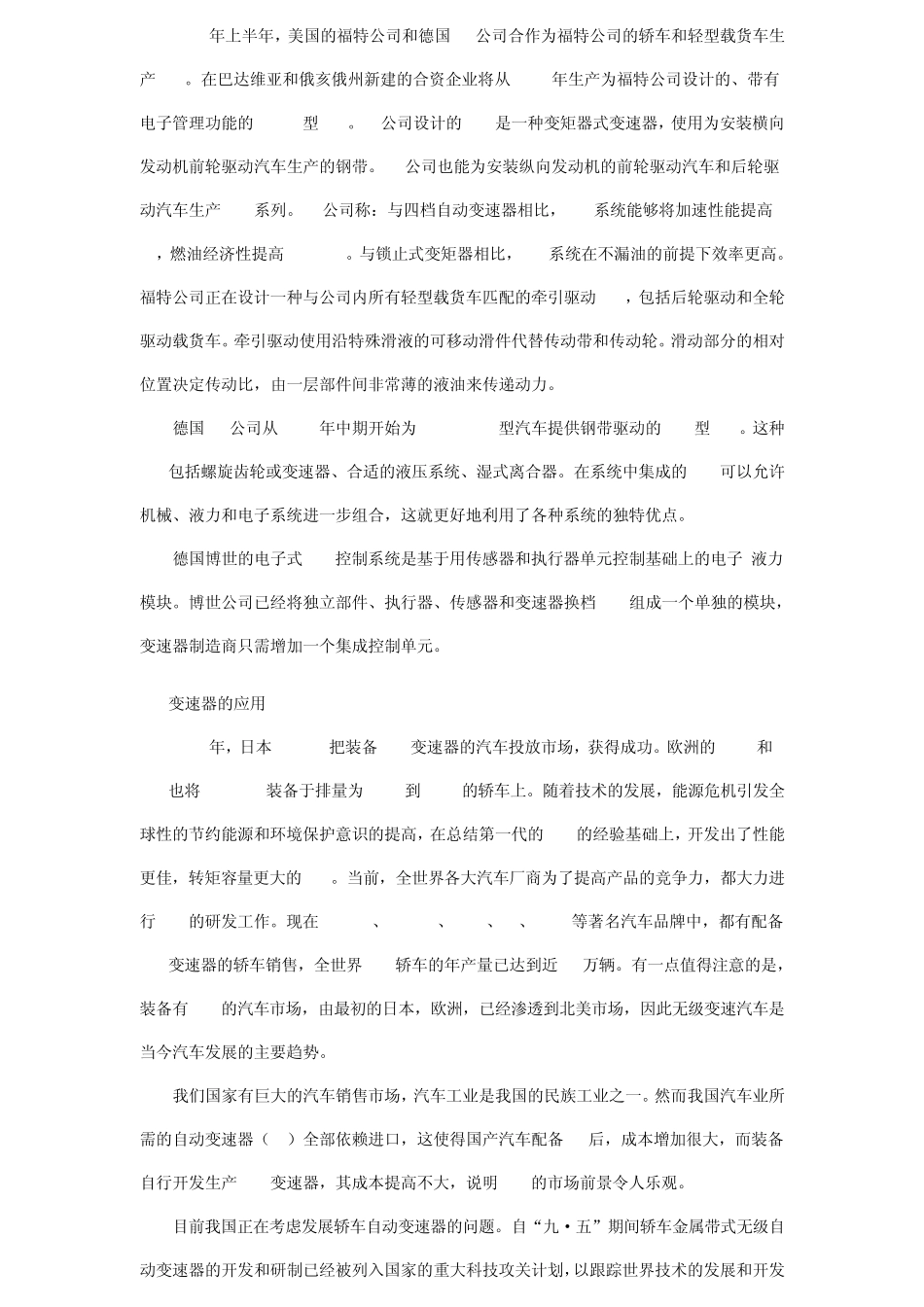 年上半年，美国的福特公司和德国 公司合作为福特公司的轿车和轻型载货车生产 。在巴达维亚和俄亥俄州新建的合资企业将从 年生产为福特公司设计的、带有电子管理功能的 型 。 公司设计的 是一种变矩器式变速器，使用为安装横向发动机前轮驱动汽车生产的钢带。 公司也能为安装纵向发动机的前轮驱动汽车和后轮驱动汽车生产 系列。 公司称：与四档自动变速器相比， 系统能够将加速性能提高 ，燃油经济性提高 。与锁止式变矩器相比， 系统在不漏油的前提下效率更高。福特公司正在设计一种与公司内所有轻型载货车匹配的牵引驱动 ，包括后轮驱动和全轮驱动载货车。牵引驱动使用沿特殊滑液的可移动滑件代替传动带和传动轮。滑动部分的相对位置决定传动比，由一层部件间非常薄的液油来传递动力。

德国 公司从 年中期开始为 型汽车提供钢带驱动的 型 。这种 包括螺旋齿轮或变速器、合适的液压系统、湿式离合器。在系统中集成的 可以允许机械、液力和电子系统进一步组合，这就更好地利用了各种系统的独特优点。

德国博世的电子式 控制系统是基于用传感器和执行器单元控制基础上的电子 液力模块。博世公司已经将独立部件、执行器、传感器和变速器换档 组成一个单独的模块，变速器制造商只需增加一个集成控制单元。

变速器的应用

年，日本 把装备 变速器的汽车投放市场，获得成功。欧洲的 和 也将 装备于排量为 到 的轿车上。随着技术的发展，能源危机引发全球性的节约能源和环境保护意识的提高，在总结第一代的 的经验基础上，开发出了性能更佳，转矩容量更大的 。当前，全世界各大汽车厂商为了提高产品的竞争力，都大力进行 的研发工作。现在 、 、 、 、 等著名汽车品牌中，都有配备 变速器的轿车销售，全世界 轿车的年产量已达到近 万辆。有一点值得注意的是，装备有 的汽车市场，由最初的日本，欧洲，已经渗透到北美市场，因此无级变速汽车是当今汽车发展的主要趋势。

我们国家有巨大的汽车销售市场，汽车工业是我国的民族工业之一。然而我国汽车业所需的自动变速器（ ）全部依赖进口，这使得国产汽车配备 后，成本增加很大，而装备自行开发生产 变速器，其成本提高不大，说明 的市场前景令人乐观。

目前我国正在考虑发展轿车自动变速器的问题。自“九·五”期间轿车金属带式无级自动变速器的开发和研制已经被列入国家的重大科技攻关计划，以跟踪世界技术的发展和开发